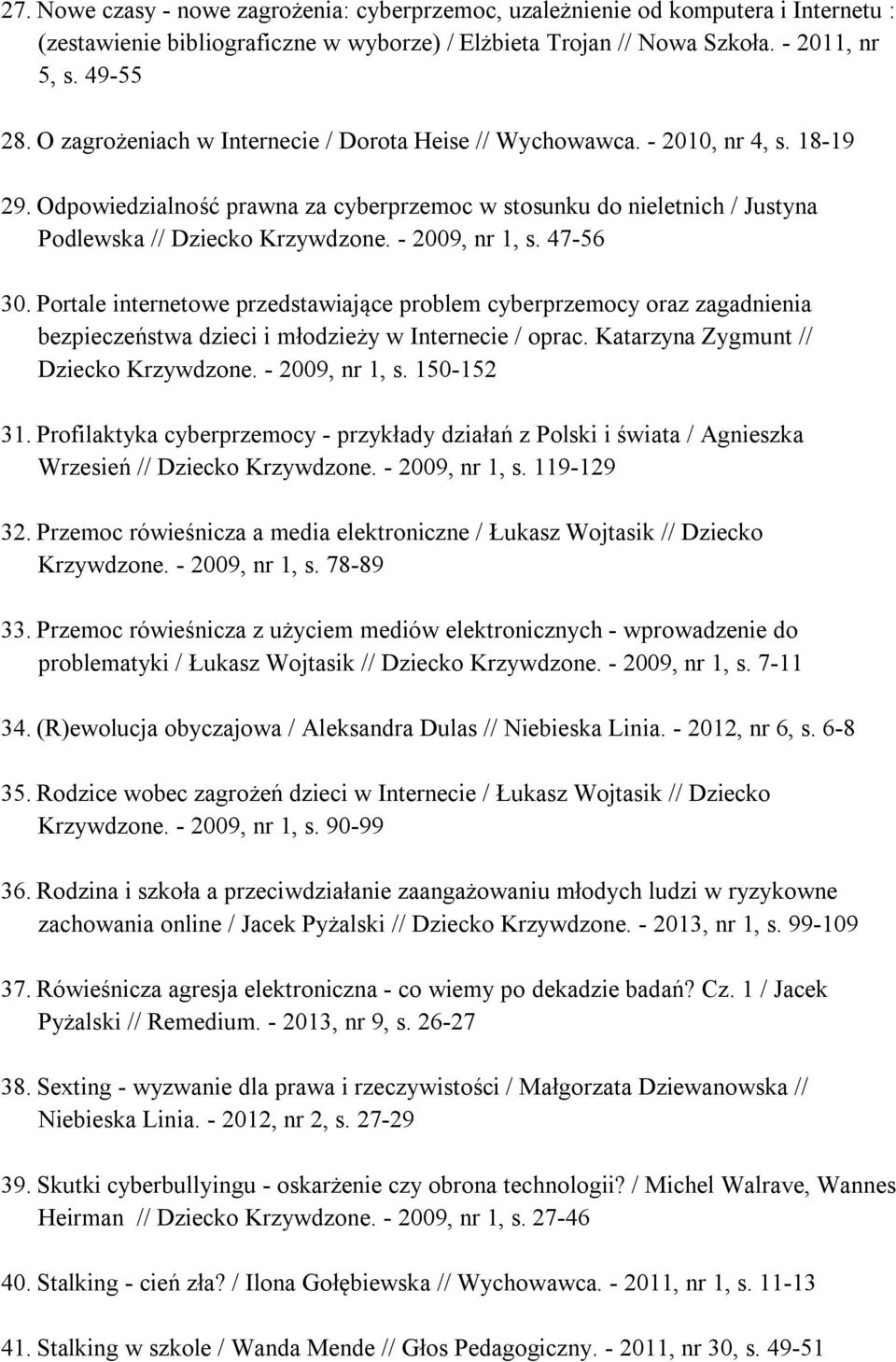 27. Nowe czasy - nowe zagrożenia: cyberprzemoc, uzależnienie od komputera i Internetu : (zestawienie bibliograficzne w wyborze) / Elżbieta Trojan // Nowa Szkoła. - 2011, nr 5, s. 49-55

28. O zagrożeniach w Internecie / Dorota Heise // Wychowawca. - 2010, nr 4, s. 18-19

29. Odpowiedzialność prawna za cyberprzemoc w stosunku do nieletnich / Justyna Podlewska // Dziecko Krzywdzone. - 2009, nr 1, s. 47-56

30. Portale internetowe przedstawiające problem cyberprzemocy oraz zagadnienia bezpieczeństwa dzieci i młodzieży w Internecie / oprac. Katarzyna Zygmunt // Dziecko Krzywdzone. - 2009, nr 1, s. 150-152

31. Profilaktyka cyberprzemocy - przykłady działań z Polski i świata / Agnieszka Wrzesień // Dziecko Krzywdzone. - 2009, nr 1, s. 119-129

32. Przemoc rówieśnicza a media elektroniczne / Łukasz Wojtasik // Dziecko Krzywdzone. - 2009, nr 1, s. 78-89

33. Przemoc rówieśnicza z użyciem mediów elektronicznych - wprowadzenie do problematyki / Łukasz Wojtasik // Dziecko Krzywdzone. - 2009, nr 1, s. 7-11

34. (R)ewolucja obyczajowa / Aleksandra Dulas // Niebieska Linia. - 2012, nr 6, s. 6-8

35. Rodzice wobec zagrożeń dzieci w Internecie / Łukasz Wojtasik // Dziecko Krzywdzone. - 2009, nr 1, s. 90-99

36. Rodzina i szkoła a przeciwdziałanie zaangażowaniu młodych ludzi w ryzykowne zachowania online / Jacek Pyżalski // Dziecko Krzywdzone. - 2013, nr 1, s. 99-109

37. Rówieśnicza agresja elektroniczna - co wiemy po dekadzie badań? Cz. 1 / Jacek Pyżalski // Remedium. - 2013, nr 9, s. 26-27

38. Sexting - wyzwanie dla prawa i rzeczywistości / Małgorzata Dziewanowska // Niebieska Linia. - 2012, nr 2, s. 27-29

39. Skutki cyberbullyingu - oskarżenie czy obrona technologii? / Michel Walrave, Wannes Heirman // Dziecko Krzywdzone. - 2009, nr 1, s. 27-46

40. Stalking - cień zła? / Ilona Gołębiewska // Wychowawca. - 2011, nr 1, s. 11-13

41. Stalking w szkole / Wanda Mende // Głos Pedagogiczny. - 2011, nr 30, s. 49-51